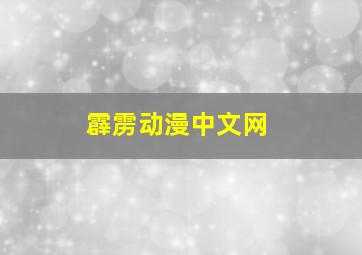 霹雳动漫中文网